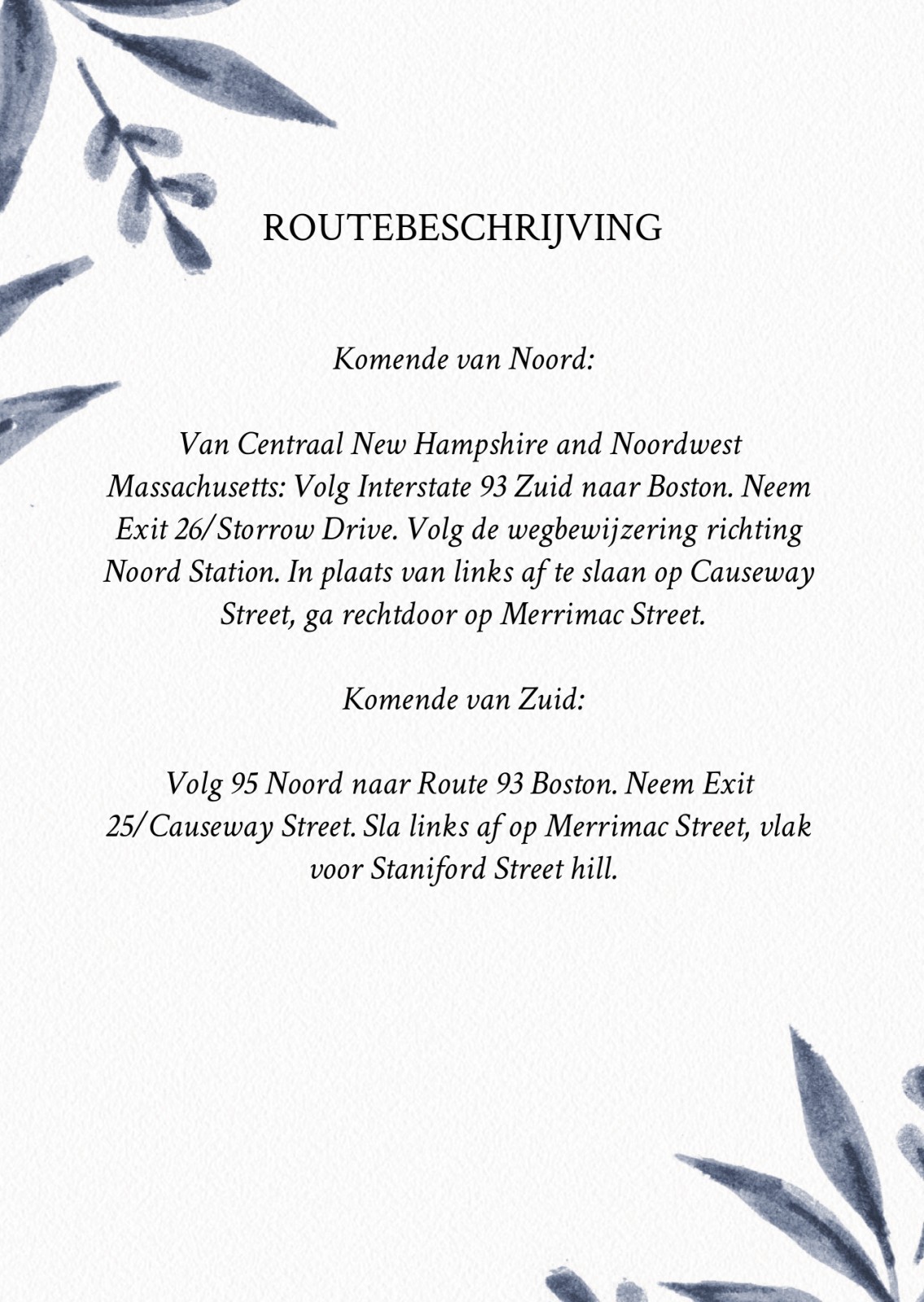 ROUTEBESCHRIJVING

Komende van Noord:

Van Centraal New Hampshire and Noordwest Massachusetts: Volg Interstate 93 Zuid naar Boston. Neem Exit 26/Storrow Drive. Volg de wegbewijzering richting Noord Station. In plaats van links af te slaan op Causeway Street, ga rechtdoor op Merrimac Street.

Komende van Zuid:

Volg 95 Noord naar Route 93 Boston. Neem Exit 25/Causeway Street. Sla links af op Merrimac Street, vlak voor Staniford Street hill.